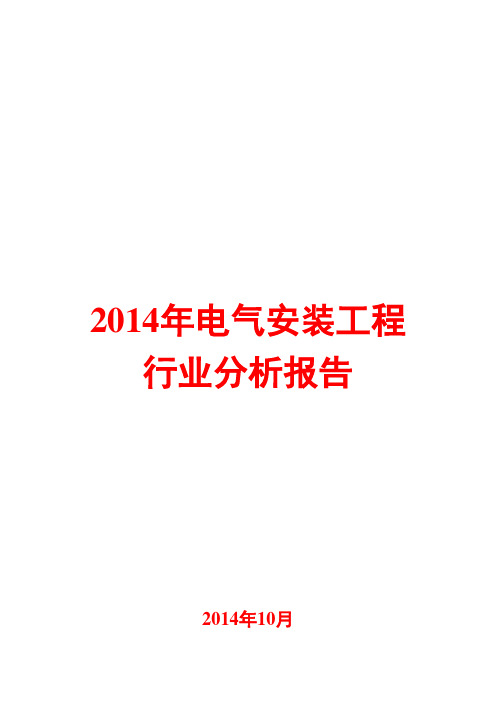 2014年电气安装工程行业分析报告

2014年10月